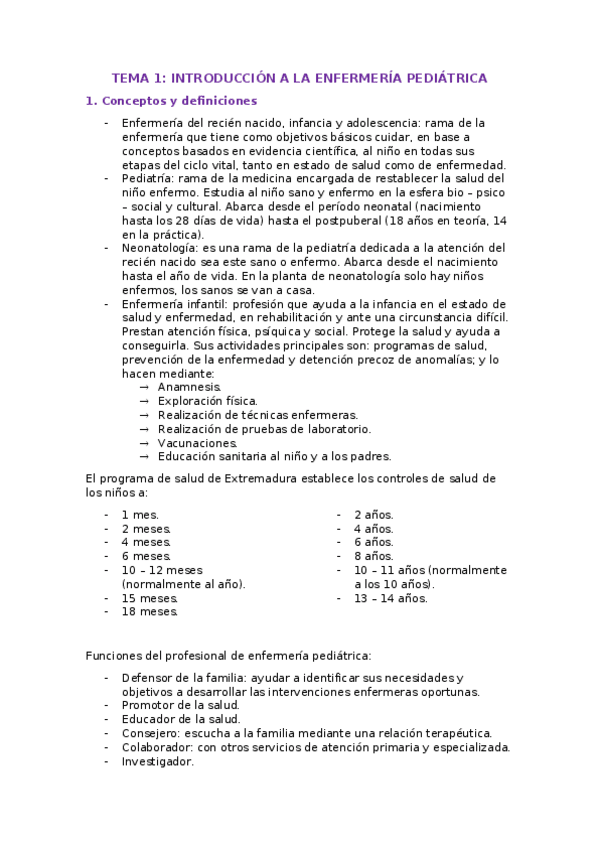 TEMA 1: INTRODUCCIÓN A LA ENFERMERÍA PEDIÁTRICA

1. Conceptos y definiciones

- Enfermería del recién nacido, infancia y adolescencia: rama de la enfermería que tiene como objetivos básicos cuidar, en base a conceptos basados en evidencia científica, al niño en todas sus etapas del ciclo vital, tanto en estado de salud como de enfermedad.
- Pediatría: rama de la medicina encargada de restablecer la salud del niño enfermo. Estudia al niño sano y enfermo en la esfera bio – psico – social y cultural. Abarca desde el período neonatal (nacimiento hasta los 28 días de vida) hasta el postpuberal (18 años en teoría, 14 en la práctica).
- Neonatología: es una rama de la pediatría dedicada a la atención del recién nacido sea este sano o enfermo. Abarca desde el nacimiento hasta el año de vida. En la planta de neonatología solo hay niños enfermos, los sanos se van a casa.
- Enfermería infantil: profesión que ayuda a la infancia en el estado de salud y enfermedad, en rehabilitación y ante una circunstancia difícil. Prestan atención física, psíquica y social. Protege la salud y ayuda a conseguirla. Sus actividades principales son: programas de salud, prevención de la enfermedad y detención precoz de anomalías; y lo hacen mediante:
  → Anamnesis.
  → Exploración física.
  → Realización de técnicas enfermeras.
  → Realización de pruebas de laboratorio.
  → Vacunaciones.
  → Educación sanitaria al niño y a los padres.

El programa de salud de Extremadura establece los controles de salud de los niños a:

- 1 mes.
- 2 meses.
- 4 meses.
- 6 meses.
- 10 – 12 meses (normalmente al año).
- 15 meses.
- 18 meses.

- 2 años.
- 4 años.
- 6 años.
- 8 años.
- 10 – 11 años (normalmente a los 10 años).
- 13 – 14 años.

Funciones del profesional de enfermería pediátrica:

- Defensor de la familia: ayudar a identificar sus necesidades y objetivos a desarrollar las intervenciones enfermeras oportunas.
- Promotor de la salud.
- Educador de la salud.
- Consejero: escucha a la familia mediante una relación terapéutica.
- Colaborador: con otros servicios de atención primaria y especializada.
- Investigador.